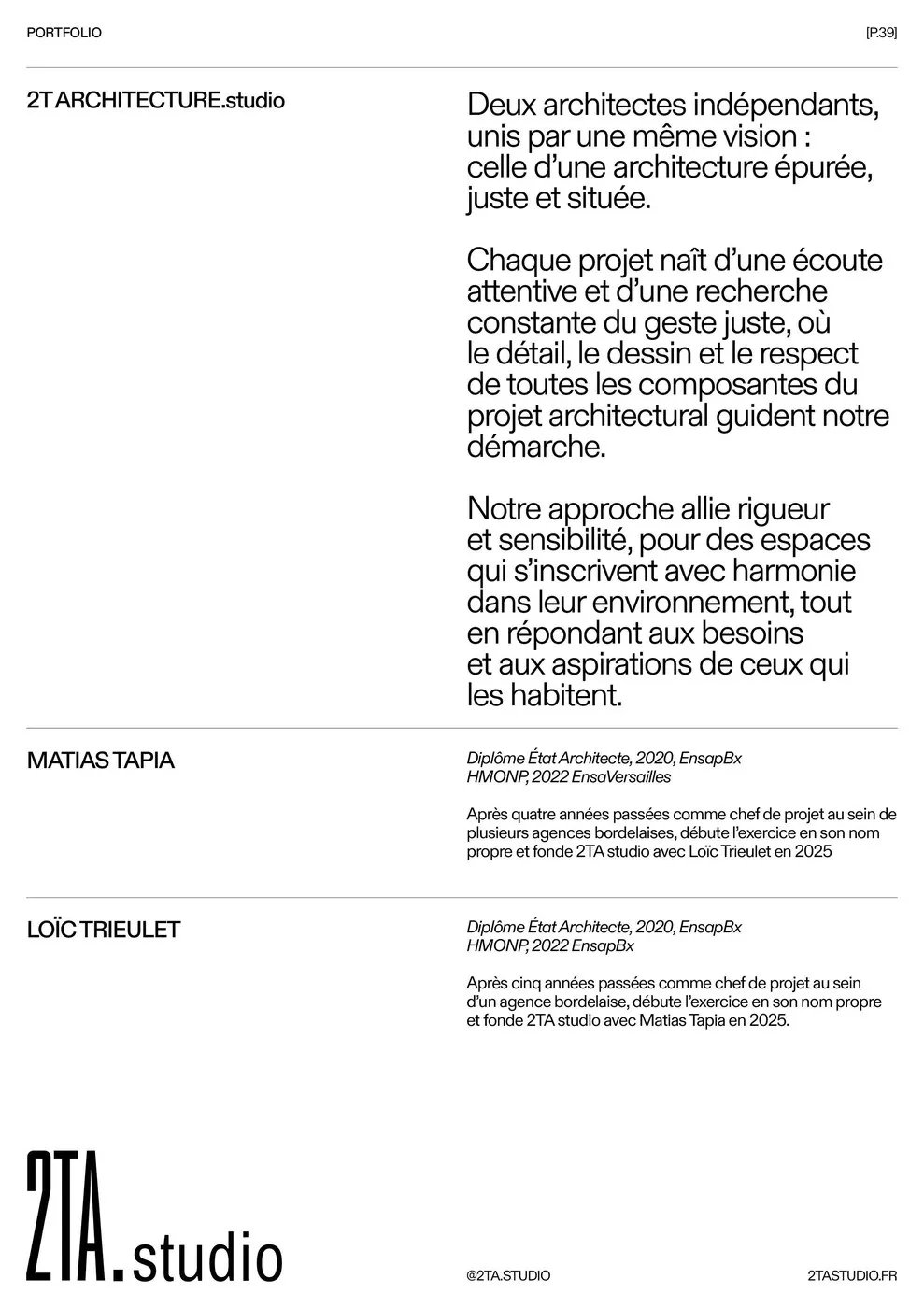 PORTFOLIO

[P.39]

2T ARCHITECTURE.studio

Deux architectes indépendants, unis par une même vision : celle d'une architecture épurée, juste et située.

Chaque projet naît d'une écoute attentive et d'une recherche constante du geste juste, où le détail, le dessin et le respect de toutes les composantes du projet architectural guident notre démarche.

Notre approche allie rigueur et sensibilité, pour des espaces qui s'inscrivent avec harmonie dans leur environnement, tout en répondant aux besoins et aux aspirations de ceux qui les habitent.

MATIAS TAPIA

Diplôme État Architecte, 2020, EnsapBx
HMONP, 2022 EnsaVersailles

Après quatre années passées comme chef de projet au sein de plusieurs agences bordelaises, débute l'exercice en son nom propre et fonde 2TA studio avec Loïc Trieulet en 2025

LOÏC TRIEULET

Diplôme État Architecte, 2020, EnsapBx
HMONP, 2022 EnsapBx

Après cinq années passées comme chef de projet au sein d'un agence bordelaise, débute l'exercice en son nom propre et fonde 2TA studio avec Matias Tapia en 2025.

2TA.studio

@2TA.STUDIO

2TASTUDIO.FR